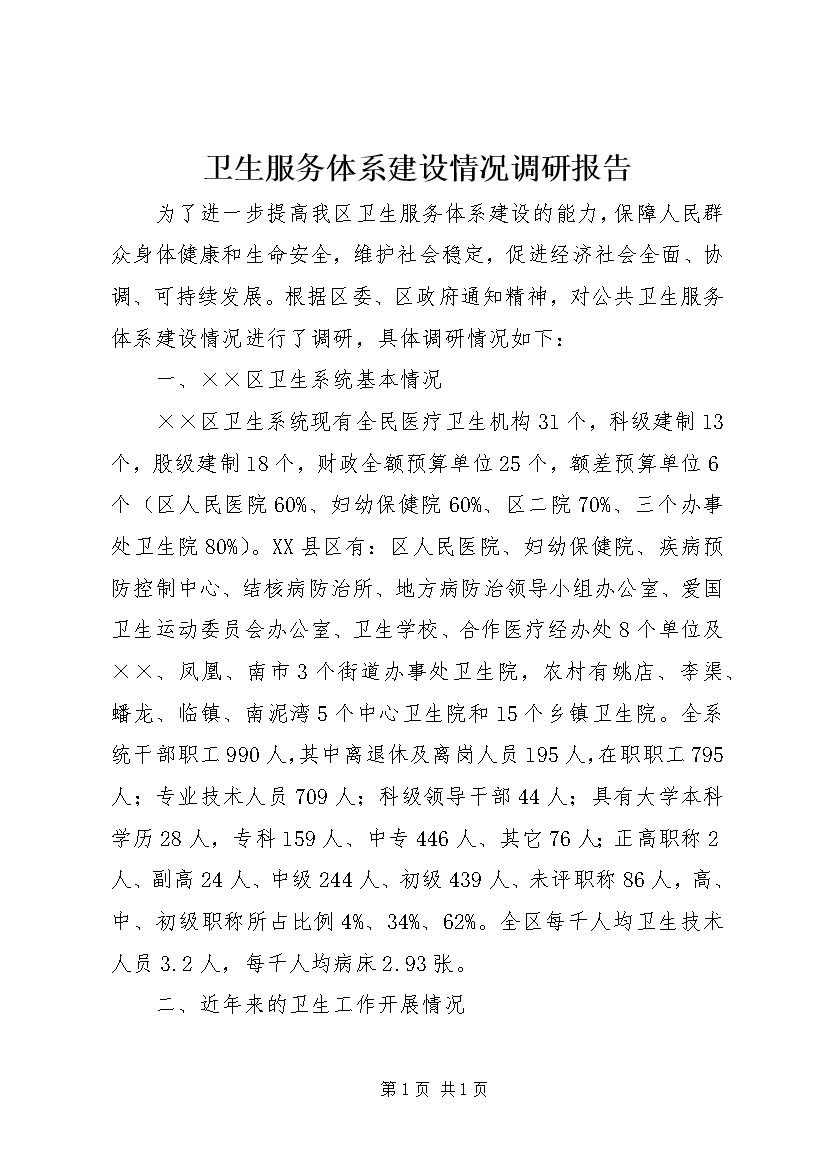 卫生服务体系建设情况调研报告

为了进一步提高我区卫生服务体系建设的能力，保障人民群众身体健康和生命安全，维护社会稳定，促进经济社会全面、协调、可持续发展。根据区委、区政府通知精神，对公共卫生服务体系建设情况进行了调研，具体调研情况如下：

一、××区卫生系统基本情况

××区卫生系统现有全民医疗卫生机构31个，科级建制13个，股级建制18个，财政全额预算单位25个，额差预算单位6个（区人民医院60%、妇幼保健院60%、区二院70%、三个办事处卫生院80%）。XX县区有：区人民医院、妇幼保健院、疾病预防控制中心、结核病防治所、地方病防治领导小组办公室、爱国卫生运动委员会办公室、卫生学校、合作医疗经办处8个单位及××、凤凰、南市3个街道办事处卫生院，农村有姚店、李渠、蟠龙、临镇、南泥湾5个中心卫生院和15个乡镇卫生院。全系统干部职工990人，其中离退休及离岗人员195人，在职职工795人；专业技术人员709人；科级领导干部44人；具有大学本科学历28人，专科159人、中专446人、其它76人；正高职称2人、副高24人、中级244人、初级439人、未评职称86人，高、中、初级职称所占比例4%、34%、62%。全区每千人均卫生技术人员3.2人，每千人均病床2.93张。

二、近年来的卫生工作开展情况

第1页 共1页